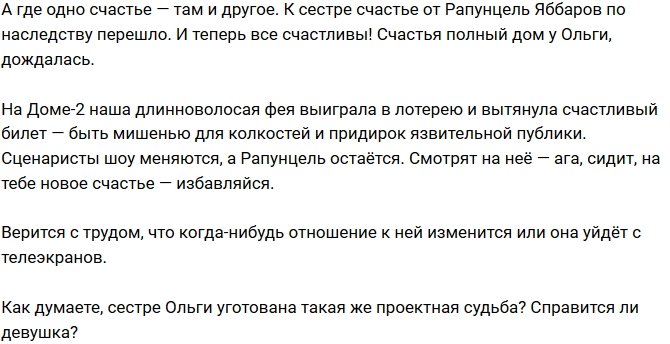 А где одно счастье — там и другое. К сестре счастье от Рапунцель Яббаров по наследству перешло. И теперь все счастливы! Счастья полный дом у Ольги, дождалась.

На Доме-2 наша длинноволосая фея выиграла в лотерею и вытянула счастливый билет — быть мишенью для колкостей и придирок язвительной публики. Сценаристы шоу меняются, а Рапунцель остаётся. Смотрят на неё — ага, сидит, на тебе новое счастье — избавляйся.

Верится с трудом, что когда-нибудь отношение к ней изменится или она уйдёт с телеэкранов.

Как думаете, сестре Ольги уготована такая же проектная судьба? Справится ли девушка?